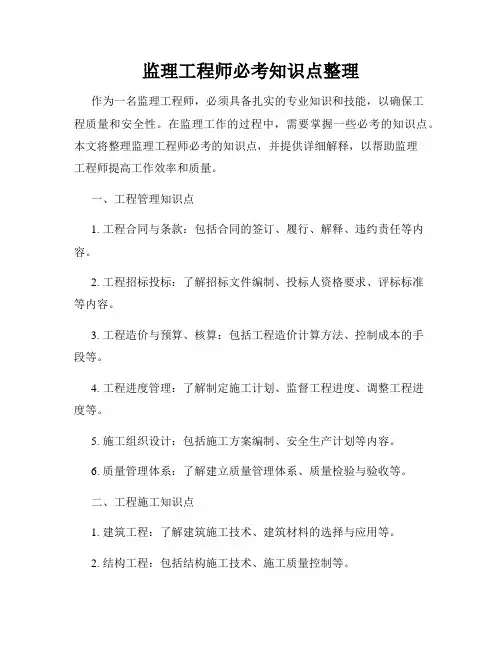 监理工程师必考知识点整理

作为一名监理工程师，必须具备扎实的专业知识和技能，以确保工程质量和安全性。在监理工作的过程中，需要掌握一些必考的知识点。本文将整理监理工程师必考的知识点，并提供详细解释，以帮助监理工程师提高工作效率和质量。

一、工程管理知识点

1. 工程合同与条款：包括合同的签订、履行、解释、违约责任等内容。

2. 工程招标投标：了解招标文件编制、投标人资格要求、评标标准等内容。

3. 工程造价与预算、核算：包括工程造价计算方法、控制成本的手段等。

4. 工程进度管理：了解制定施工计划、监督工程进度、调整工程进度等。

5. 施工组织设计：包括施工方案编制、安全生产计划等内容。

6. 质量管理体系：了解建立质量管理体系、质量检验与验收等。

二、工程施工知识点

1. 建筑工程：了解建筑施工技术、建筑材料的选择与应用等。

2. 结构工程：包括结构施工技术、施工质量控制等。